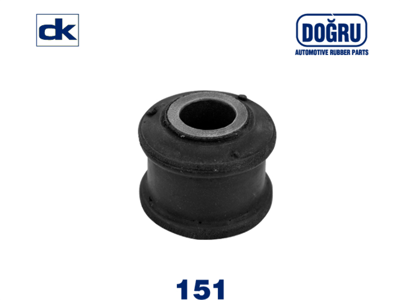 dk

DOĞRU
AUTOMOTIVE RUBBER PARTS

151